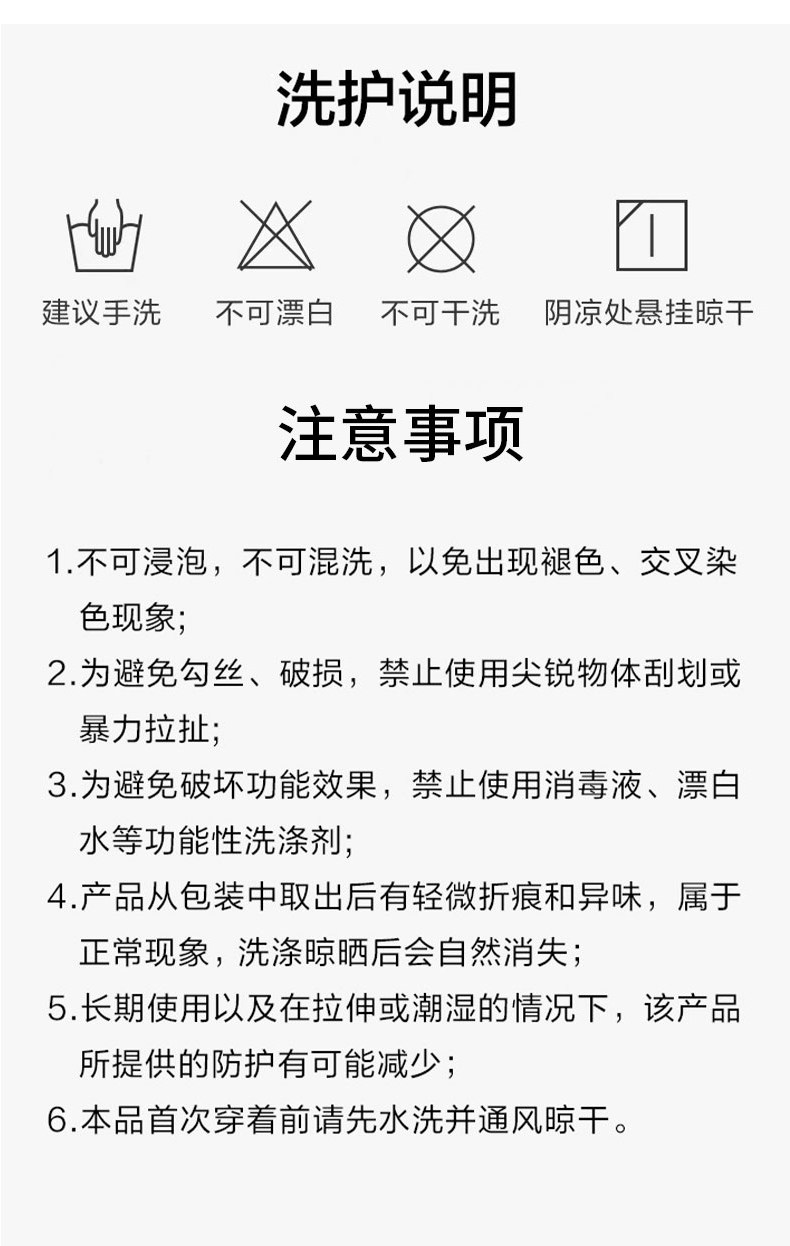 洗护说明

建议手洗 不可漂白 不可干洗 阴凉处悬挂晾干

注意事项

1.不可浸泡，不可混洗，以免出现褪色、交叉染色现象;

2.为避免勾丝、破损，禁止使用尖锐物体刮划或暴力拉扯;

3.为避免破坏功能效果，禁止使用消毒液、漂白水等功能性洗涤剂;

4.产品从包装中取出后有轻微折痕和异味，属于正常现象，洗涤晾晒后会自然消失；

5.长期使用以及在拉伸或潮湿的情况下，该产品所提供的防护有可能减少；

6.本品首次穿着前请先水洗并通风晾干。